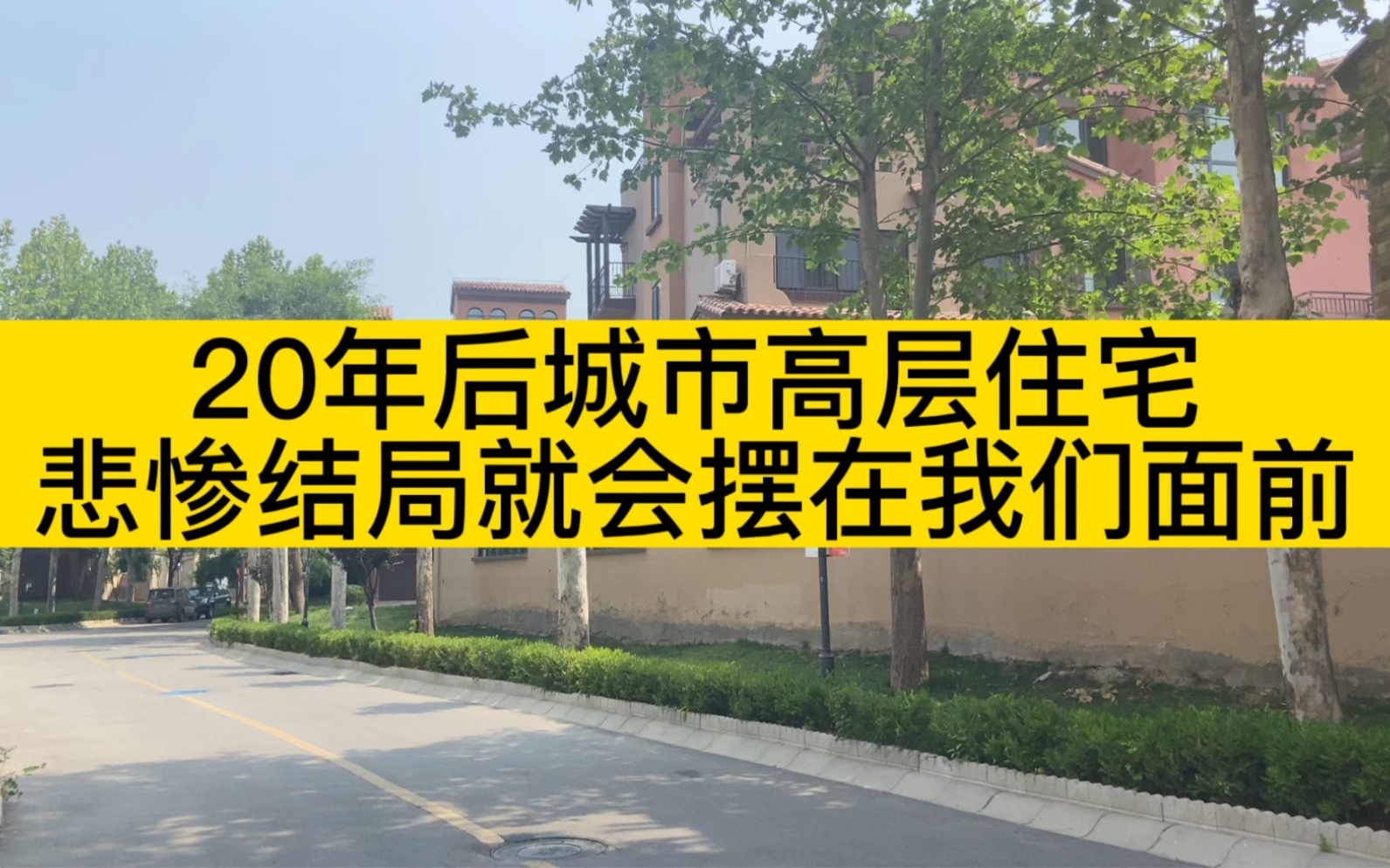 20年后城市高层住宅
悲惨结局就会摆在我们面前